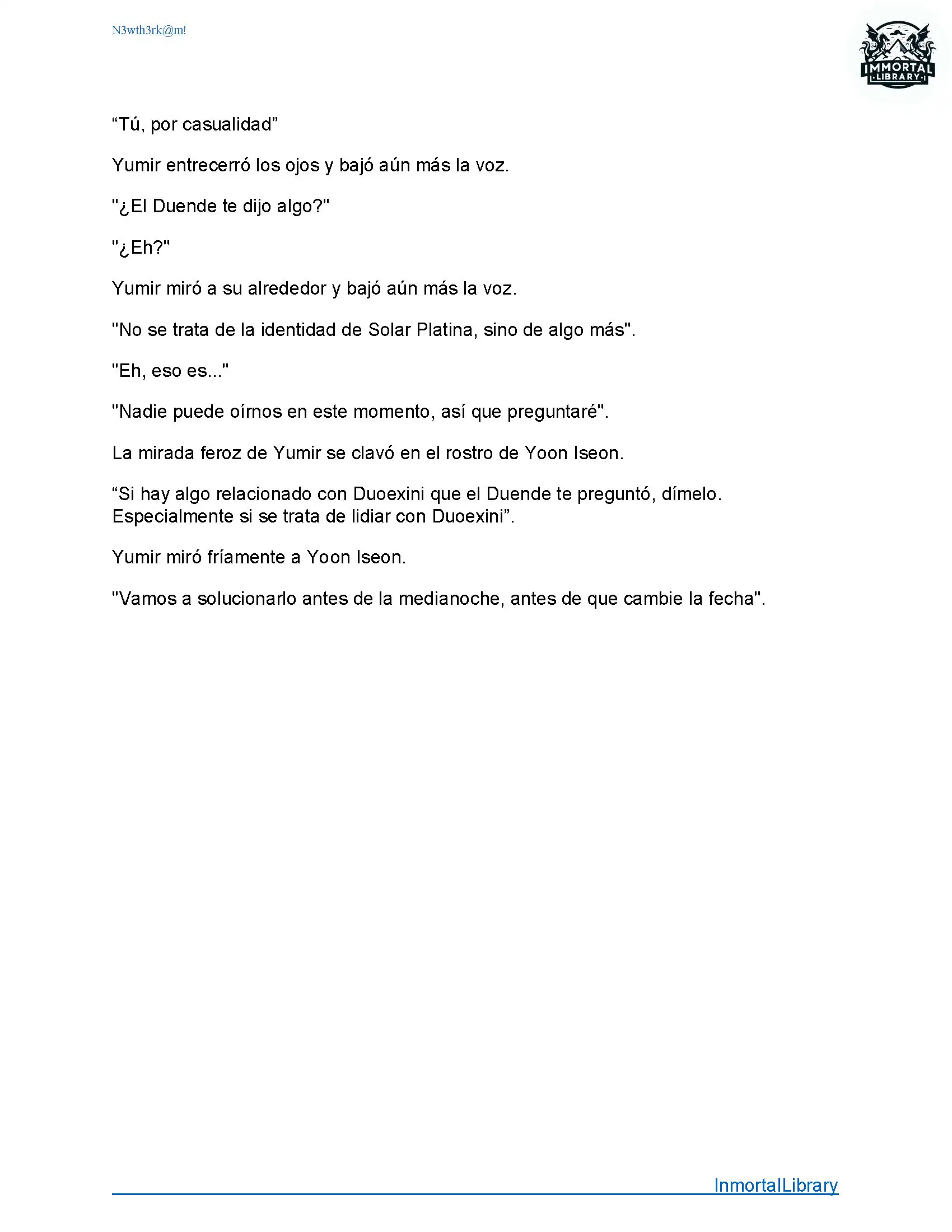 N3wth3rk@m!

IMMORTAL
LIBRARY

“Tú, por casualidad”

Yumir entrecerró los ojos y bajó aún más la voz.

"¿El Duende te dijo algo?"

"¿Eh?"

Yumir miró a su alrededor y bajó aún más la voz.

"No se trata de la identidad de Solar Platina, sino de algo más".

"Eh, eso es..."

"Nadie puede oírnos en este momento, así que preguntaré".

La mirada feroz de Yumir se clavó en el rostro de Yoon Iseon.

“Si hay algo relacionado con Duoexini que el Duende te preguntó, dímelo. Especialmente si se trata de lidiar con Duoexini”.

Yumir miró fríamente a Yoon Iseon.

"Vamos a solucionarlo antes de la medianoche, antes de que cambie la fecha".

InmortalLibrary